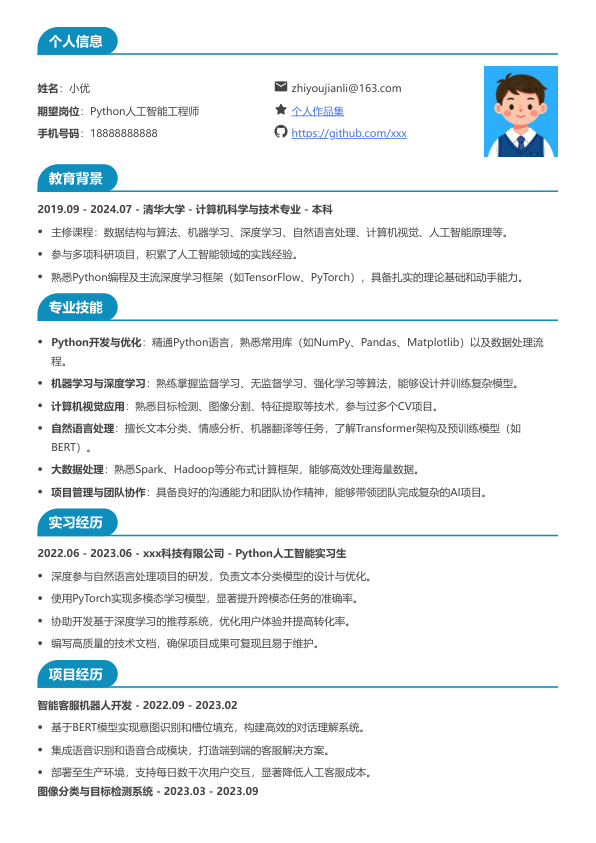 个人信息

姓名：小优
期望岗位：Python人工智能工程师
手机号码：18888888888

zhiyoujianli@163.com
个人作品集
https://github.com/xxx

教育背景

2019.09 - 2024.07 - 清华大学 - 计算机科学与技术专业 - 本科
• 主修课程：数据结构与算法、机器学习、深度学习、自然语言处理、计算机视觉、人工智能原理等。
• 参与多项科研项目，积累了人工智能领域的实践经验。
• 熟悉Python编程及主流深度学习框架（如TensorFlow、PyTorch），具备扎实的理论基础和动手能力。

专业技能

• Python开发与优化：精通Python语言，熟悉常用库（如NumPy、Pandas、Matplotlib）以及数据处理流程。
• 机器学习与深度学习：熟练掌握监督学习、无监督学习、强化学习等算法，能够设计并训练复杂模型。
• 计算机视觉应用：熟悉目标检测、图像分割、特征提取等技术，参与过多个CV项目。
• 自然语言处理：擅长文本分类、情感分析、机器翻译等任务，了解Transformer架构及预训练模型（如BERT）。
• 大数据处理：熟悉Spark、Hadoop等分布式计算框架，能够高效处理海量数据。
• 项目管理与团队协作：具备良好的沟通能力和团队协作精神，能够带领团队完成复杂的AI项目。

实习经历

2022.06 - 2023.06 - xxx科技有限公司 - Python人工智能实习生
• 深度参与自然语言处理项目的研发，负责文本分类模型的设计与优化。
• 使用PyTorch实现多模态学习模型，显著提升跨模态任务的准确率。
• 协助开发基于深度学习的推荐系统，优化用户体验并提高转化率。
• 编写高质量的技术文档，确保项目成果可复现且易于维护。

项目经历

智能客服机器人开发 - 2022.09 - 2023.02
• 基于BERT模型实现意图识别和槽位填充，构建高效的对话理解系统。
• 集成语音识别和语音合成模块，打造端到端的客服解决方案。
• 部署至生产环境，支持每日数千次用户交互，显著降低人工客服成本。
图像分类与目标检测系统 - 2023.03 - 2023.09